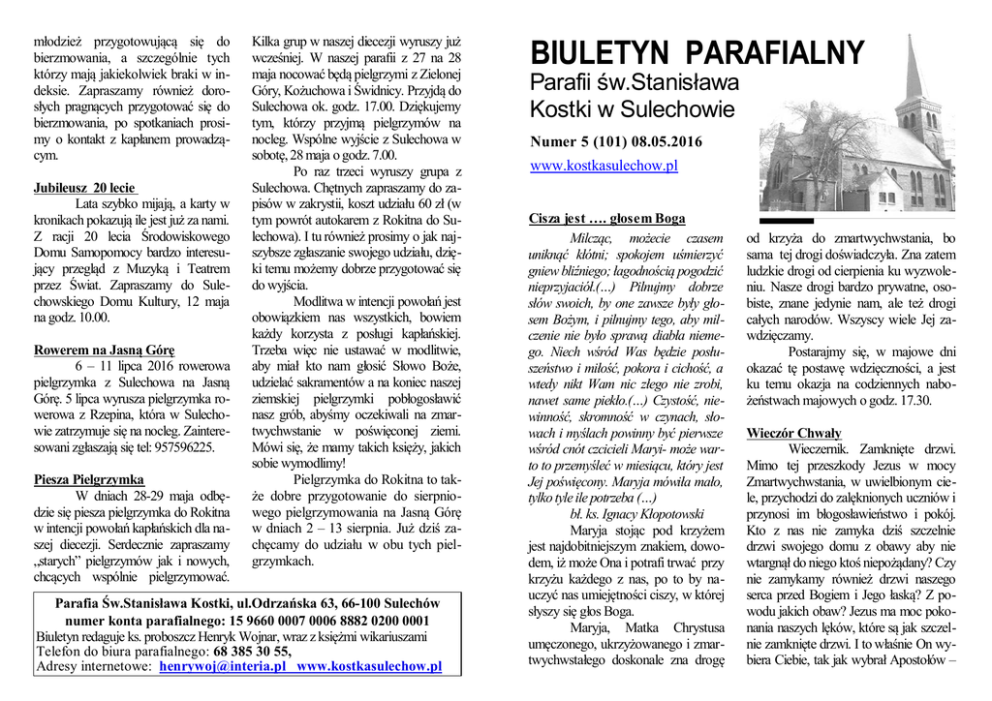 młodzież przygotowującą się do bierzmowania, a szczególnie tych którzy mają jakiekolwiek braki w indeksie. Zapraszamy również dorosłych pragnących przygotować się do bierzmowania, po spotkaniach prosimy o kontakt z kapłanem prowadzącym.

Jubileusz 20 lecie
Lata szybko mijają, a karty w kronikach pokazują ile jest już za nami. Z racji 20 lecia Środowiskowego Domu Samopomocy bardzo interesujący przegląd z Muzyką i Teatrem przez Świat. Zapraszamy do Sulechowskiego Domu Kultury, 12 maja na godz. 10.00.

Rowerem na Jasną Górę
6 – 11 lipca 2016 rowerowa pielgrzymka z Sulechowa na Jasną Górę. 5 lipca wyrusza pielgrzymka rowerowa z Rzepina, która w Sulechowie zatrzymuje się na nocleg. Zainteresowani zgłaszają się tel: 957596225.

Piesza Pielgrzymka
W dniach 28-29 maja odbędzie się piesza pielgrzymka do Rokitna w intencji powołań kapłańskich dla naszej diecezji. Serdecznie zapraszamy „starych" pielgrzymów jak i nowych, chcących wspólnie pielgrzymować.

Kilka grup w naszej diecezji wyruszy już wcześniej. W naszej parafii z 27 na 28 maja nocować będą pielgrzymi z Zielonej Góry, Kożuchowa i Świdnicy. Przyjdą do Sulechowa ok. godz. 17.00. Dziękujemy tym, którzy przyjmą pielgrzymów na nocleg. Wspólne wyjście z Sulechowa w sobotę, 28 maja o godz. 7.00.
Po raz trzeci wyruszy grupa z Sulechowa. Chętnych zapraszamy do zapisów w zakrystii, koszt udziału 60 zł (w tym powrót autokarem z Rokitna do Sulechowa). I tu również prosimy o jak najszybsze zgłaszanie swojego udziału, dzięki temu możemy dobrze przygotować się do wyjścia.
Modlitwa w intencji powołań jest obowiązkiem nas wszystkich, bowiem każdy korzysta z posługi kapłańskiej. Trzeba więc nie ustawać w modlitwie, aby miał kto nam głosić Słowo Boże, udzielać sakramentów a na koniec naszej ziemskiej pielgrzymki pobłogosławić nasz grób, abyśmy oczekiwali na zmartwychwstanie w poświęconej ziemi. Mówi się, że mamy takich księży, jakich sobie wymodlimy!
Pielgrzymka do Rokitna to także dobre przygotowanie do sierpniowego pielgrzymowania na Jasną Górę w dniach 2 – 13 sierpnia. Już dziś zachęcamy do udziału w obu tych pielgrzymkach.

Parafia Św.Stanisława Kostki, ul.Odrzańska 63, 66-100 Sulechów
numer konta parafialnego: 15 9660 0007 0006 8882 0200 0001
Biuletyn redaguje ks. proboszcz Henryk Wojnar, wraz z księżmi wikariuszami
Telefon do biura parafialnego: 68 385 30 55,
Adresy internetowe: henrywoj@interia.pl www.kostkasulechow.pl

BIULETYN PARAFIALNY
Parafii św.Stanisława Kostki w Sulechowie
Numer 5 (101) 08.05.2016
www.kostkasulechow.pl

Cisza jest …. głosem Boga
Milcząc, możecie czasem uniknąć kłótni; spokojem uśmierzyć gniew bliźniego; łagodnością pogodzić nieprzyjaciół.(…) Pilnujmy dobrze słów swoich, by one zawsze były głosem Bożym, i pilnujmy tego, aby milczenie nie było sprawą diabła niemego. Niech wśród Was będzie posłuszeństwo i miłość, pokora i cichość, a wtedy nikt Wam nic złego nie zrobi, nawet same piekło.(…) Czystość, niewinność, skromność w czynach, słowach i myślach powinny być pierwsze wśród cnót czcicieli Maryi- może warto to przemyśleć w miesiącu, który jest Jej poświęcony. Maryja mówiła mało, tylko tyle ile potrzeba (…)
bł. ks. Ignacy Kłopotowski
Maryja stojąc pod krzyżem jest najdobitniejszym znakiem, dowodem, iż może Ona i potrafi trwać przy krzyżu każdego z nas, po to by nauczyć nas umiejętności ciszy, w której słyszy się głos Boga.
Maryja, Matka Chrystusa umęczonego, ukrzyżowanego i zmartwychwstałego doskonale zna drogę od krzyża do zmartwychwstania, bo sama tej drogi doświadczyła. Zna zatem ludzkie drogi od cierpienia ku wyzwoleniu. Nasze drogi bardzo prywatne, osobiste, znane jedynie nam, ale też drogi całych narodów. Wszyscy wiele Jej zawdzięczamy.
Postarajmy się, w majowe dni okazać tę postawę wdzięczności, a jest ku temu okazja na codziennych nabożeństwach majowych o godz. 17.30.

Wieczór Chwały
Wieczernik. Zamknięte drzwi. Mimo tej przeszkody Jezus w mocy Zmartwychwstania, w uwielbionym ciele, przychodzi do zalęknionych uczniów i przynosi im błogosławieństwo i pokój. Kto z nas nie zamyka dziś szczelnie drzwi swojego domu z obawy aby nie wtargnął do niego ktoś niepożądany? Czy nie zamykamy również drzwi naszego serca przed Bogiem i Jego łaską? Z powodu jakich obaw? Jezus ma moc pokonania naszych lęków, które są jak szczelnie zamknięte drzwi. I to właśnie On wybiera Ciebie, tak jak wybrał Apostołów –